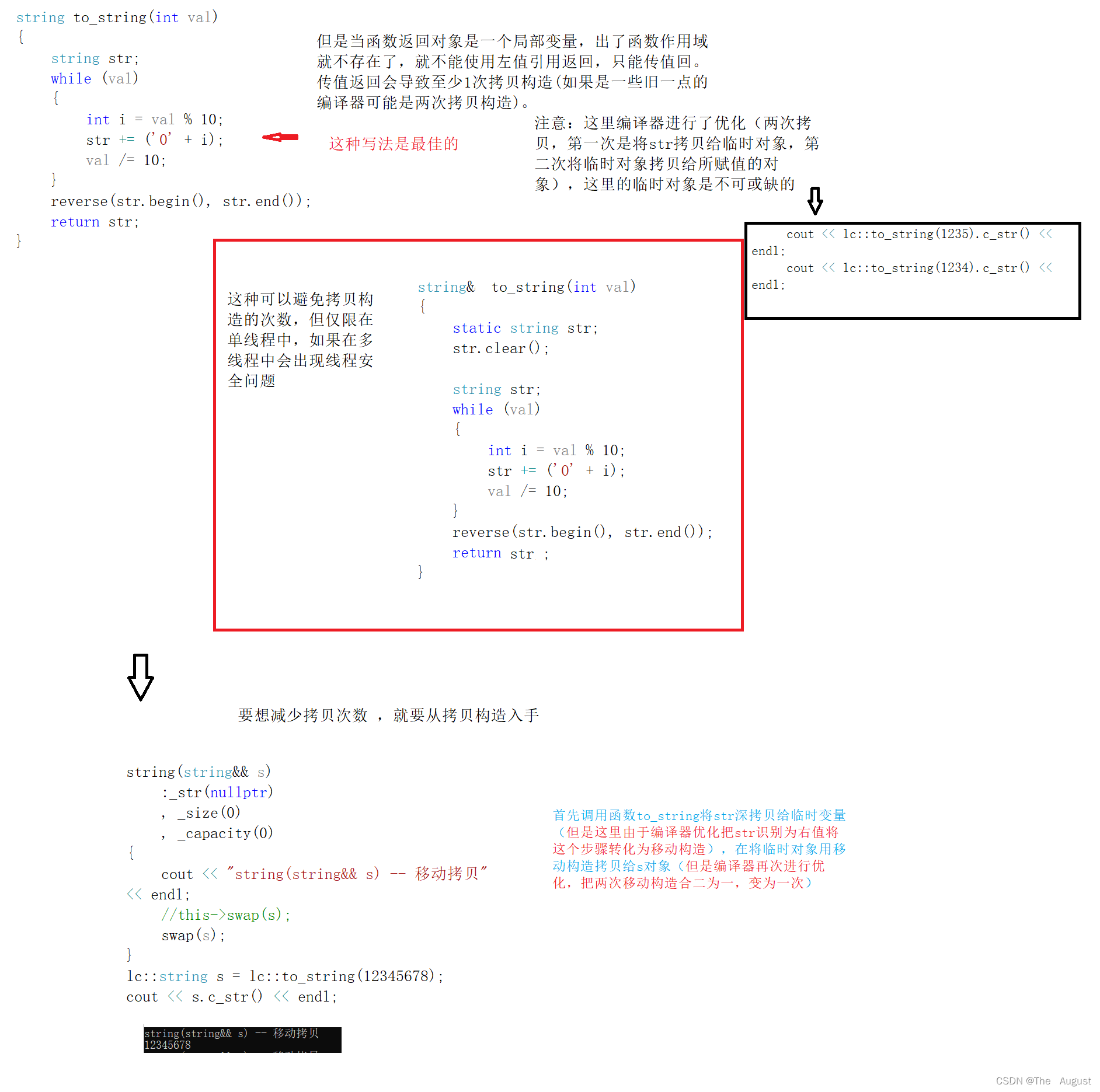 string to_string(int val)
{
    string str;
    while (val)
    {
        int i = val % 10;
        str += ('0' + i);
        val /= 10;
    }
    reverse(str.begin(), str.end());
    return str;
}

但是当函数返回对象是一个局部变量，出了函数作用域就不存在了，就不能使用左值引用返回，只能传值回。传值返回会导致至少1次拷贝构造(如果是一些旧一点的编译器可能是两次拷贝构造)。

这种写法是最佳的

注意：这里编译器进行了优化（两次拷贝，第一次是将str拷贝给临时对象，第二次将临时对象拷贝给所赋值的对象），这里的临时对象是不可或缺的

cout << lc::to_string(1235).c_str() << endl;
cout << lc::to_string(1234).c_str() << endl;

这种可以避免拷贝构造的次数，但仅限在单线程中，如果在多线程中会出现线程安全问题

string& to_string(int val)
{
    static string str;
    str.clear();

    string str;
    while (val)
    {
        int i = val % 10;
        str += ('0' + i);
        val /= 10;
    }
    reverse(str.begin(), str.end());
    return str ;
}

要想减少拷贝次数 ，就要从拷贝构造入手

string(string&& s)
    :_str(nullptr)
    , _size(0)
    , _capacity(0)
{
    cout << "string(string&& s) -- 移动拷贝" << endl;
    //this->swap(s);
    swap(s);
}
lc::string s = lc::to_string(12345678);
cout << s.c_str() << endl;

首先调用函数to_string将str深拷贝给临时变量（但是这里由于编译器优化把str识别为右值将这个步骤转化为移动构造），在将临时对象用移动构造拷贝给s对象（但是编译器再次进行优化，把两次移动构造合二为一，变为一次）

string(string&& s) -- 移动拷贝
12345678

CSDN @The August